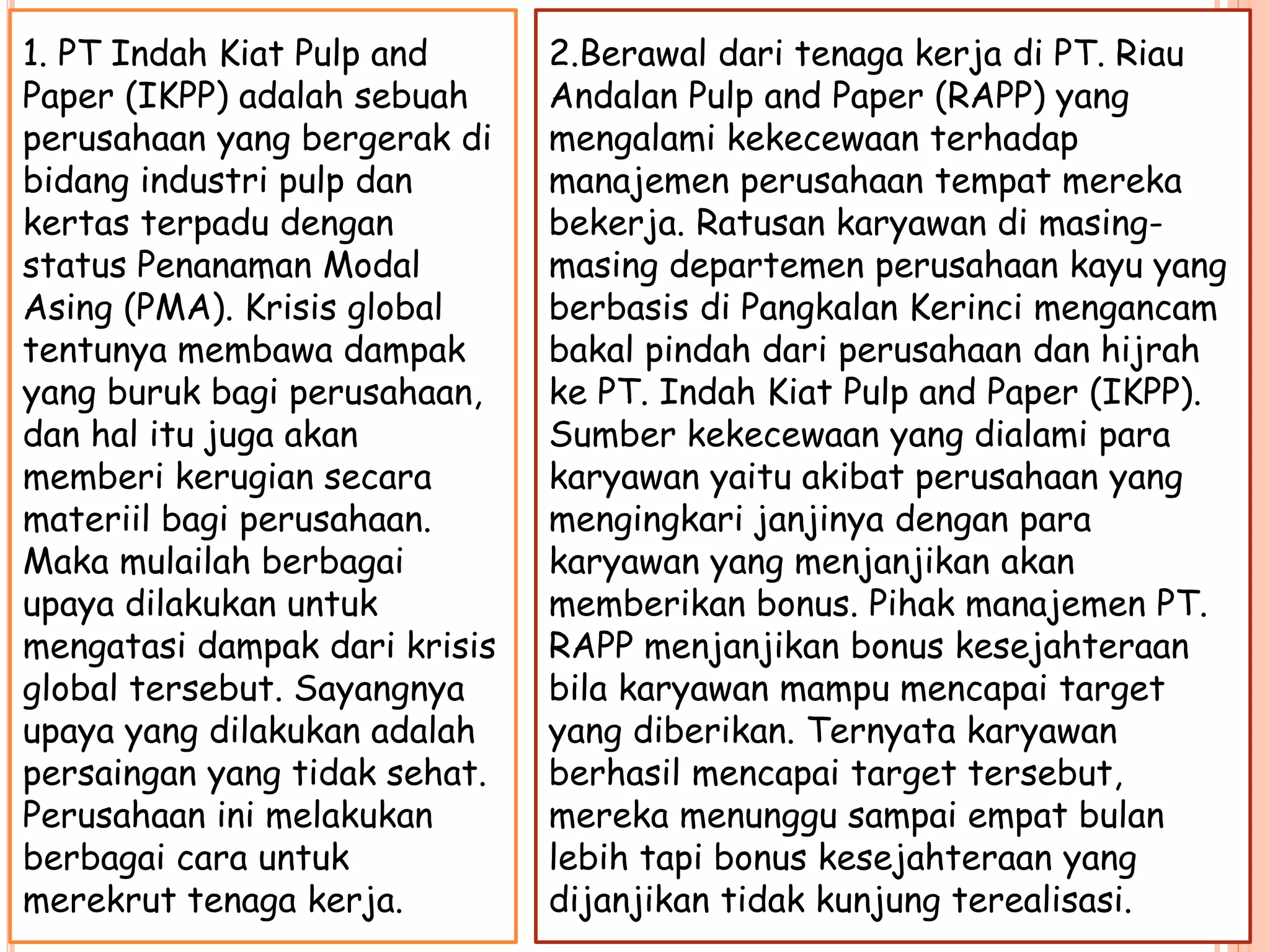 1. PT Indah Kiat Pulp and Paper (IKPP) adalah sebuah perusahaan yang bergerak di bidang industri pulp dan kertas terpadu dengan status Penanaman Modal Asing (PMA). Krisis global tentunya membawa dampak yang buruk bagi perusahaan, dan hal itu juga akan memberi kerugian secara materiil bagi perusahaan. Maka mulailah berbagai upaya dilakukan untuk mengatasi dampak dari krisis global tersebut. Sayangnya upaya yang dilakukan adalah persaingan yang tidak sehat. Perusahaan ini melakukan berbagai cara untuk merekrut tenaga kerja.

2.Berawal dari tenaga kerja di PT. Riau Andalan Pulp and Paper (RAPP) yang mengalami kekecewaan terhadap manajemen perusahaan tempat mereka bekerja. Ratusan karyawan di masing-masing departemen perusahaan kayu yang berbasis di Pangkalan Kerinci mengancam bakal pindah dari perusahaan dan hijrah ke PT. Indah Kiat Pulp and Paper (IKPP). Sumber kekecewaan yang dialami para karyawan yaitu akibat perusahaan yang mengingkari janjinya dengan para karyawan yang menjanjikan akan memberikan bonus. Pihak manajemen PT. RAPP menjanjikan bonus kesejahteraan bila karyawan mampu mencapai target yang diberikan. Ternyata karyawan berhasil mencapai target tersebut, mereka menunggu sampai empat bulan lebih tapi bonus kesejahteraan yang dijanjikan tidak kunjung terealisasi.